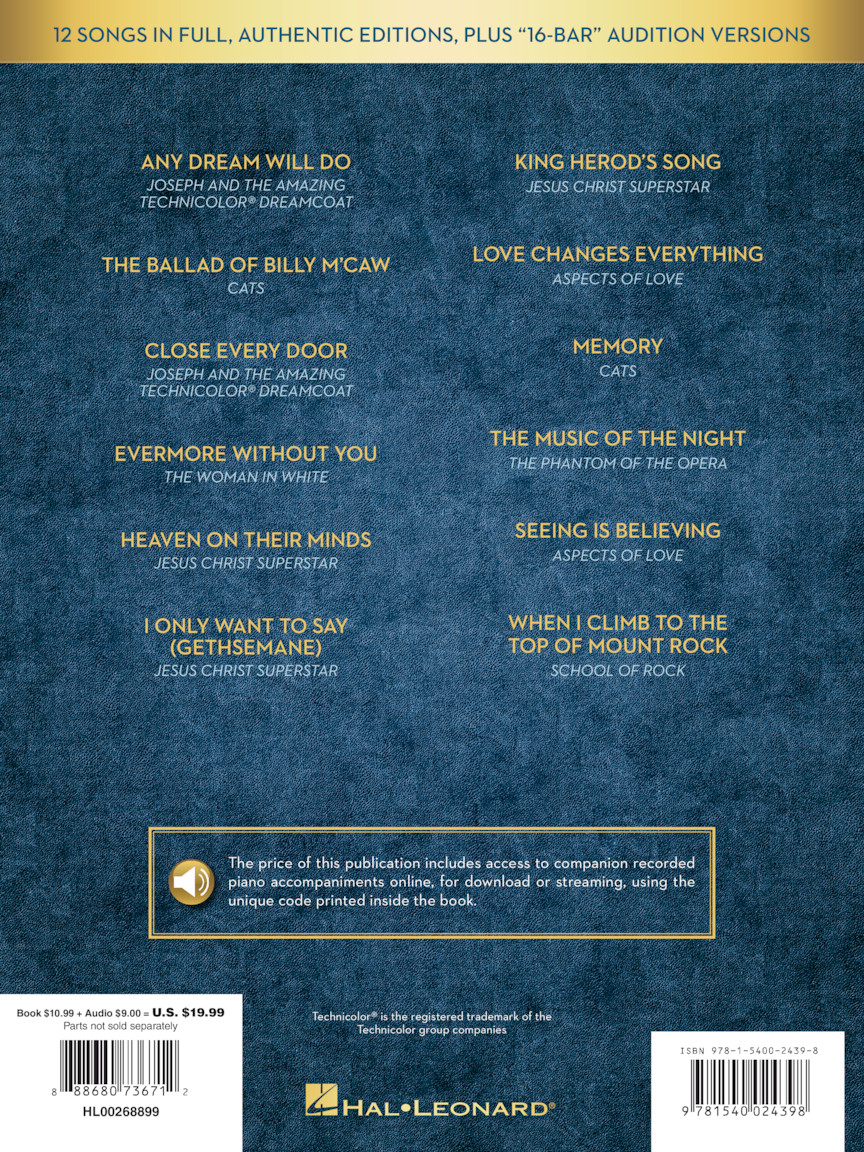 12 SONGS IN FULL, AUTHENTIC EDITIONS, PLUS "16-BAR" AUDITION VERSIONS

ANY DREAM WILL DO
JOSEPH AND THE AMAZING TECHNICOLOR® DREAMCOAT

THE BALLAD OF BILLY M'CAW
CATS

CLOSE EVERY DOOR
JOSEPH AND THE AMAZING TECHNICOLOR® DREAMCOAT

EVERMORE WITHOUT YOU
THE WOMAN IN WHITE

HEAVEN ON THEIR MINDS
JESUS CHRIST SUPERSTAR

I ONLY WANT TO SAY (GETHSEMANE)
JESUS CHRIST SUPERSTAR

KING HEROD'S SONG
JESUS CHRIST SUPERSTAR

LOVE CHANGES EVERYTHING
ASPECTS OF LOVE

MEMORY
CATS

THE MUSIC OF THE NIGHT
THE PHANTOM OF THE OPERA

SEEING IS BELIEVING
ASPECTS OF LOVE

WHEN I CLIMB TO THE TOP OF MOUNT ROCK
SCHOOL OF ROCK

The price of this publication includes access to companion recorded piano accompaniments online, for download or streaming, using the unique code printed inside the book.

Book $10.99 + Audio $9.00 = U.S. $19.99
Parts not sold separately

8 88680 73671 2

HL00268899

Technicolor® is the registered trademark of the Technicolor group companies

HAL•LEONARD®

ISBN 978-1-5400-2439-8

9 781540 024398